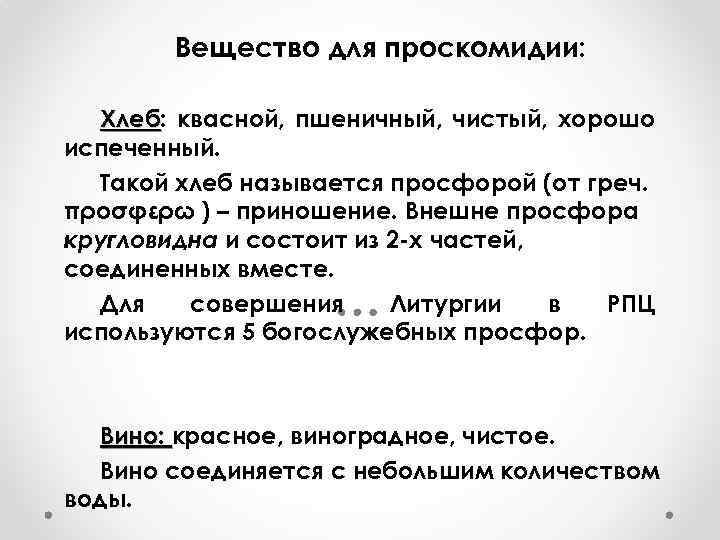 Вещество для проскомидии:

Хлеб: квасной, пшеничный, чистый, хорошо испеченный.

Такой хлеб называется просфорой (от греч. προσφερω ) – приношение. Внешне просфора кругловидна и состоит из 2-х частей, соединенных вместе.

Для совершения Литургии в РПЦ используются 5 богослужебных просфор.

Вино: красное, виноградное, чистое.

Вино соединяется с небольшим количеством воды.